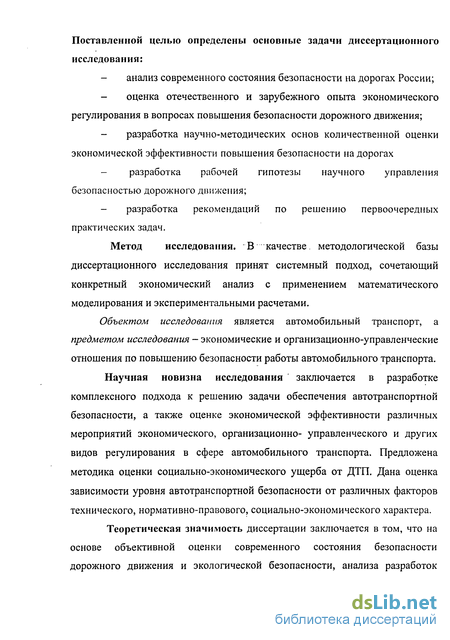 Поставленной целью определены основные задачи диссертационного исследования:

– анализ современного состояния безопасности на дорогах России;

– оценка отечественного и зарубежного опыта экономического регулирования в вопросах повышения безопасности дорожного движения;

– разработка научно-методических основ количественной оценки экономической эффективности повышения безопасности на дорогах

– разработка рабочей гипотезы научного управления безопасностью дорожного движения;

– разработка рекомендаций по решению первоочередных практических задач.

Метод исследования. В качестве методологической базы диссертационного исследования принят системный подход, сочетающий конкретный экономический анализ с применением математического моделирования и экспериментальными расчетами.

Объектом исследования является автомобильный транспорт, а предметом исследования – экономические и организационно-управленческие отношения по повышению безопасности работы автомобильного транспорта.

Научная новизна исследования заключается в разработке комплексного подхода к решению задачи обеспечения автотранспортной безопасности, а также оценке экономической эффективности различных мероприятий экономического, организационно- управленческого и других видов регулирования в сфере автомобильного транспорта. Предложена методика оценки социально-экономического ущерба от ДТП. Дана оценка зависимости уровня автотранспортной безопасности от различных факторов технического, нормативно-правового, социально-экономического характера.

Теоретическая значимость диссертации заключается в том, что на основе объективной оценки современного состояния безопасности дорожного движения и экологической безопасности, анализа разработок

dsLib.net
библиотека диссертаций